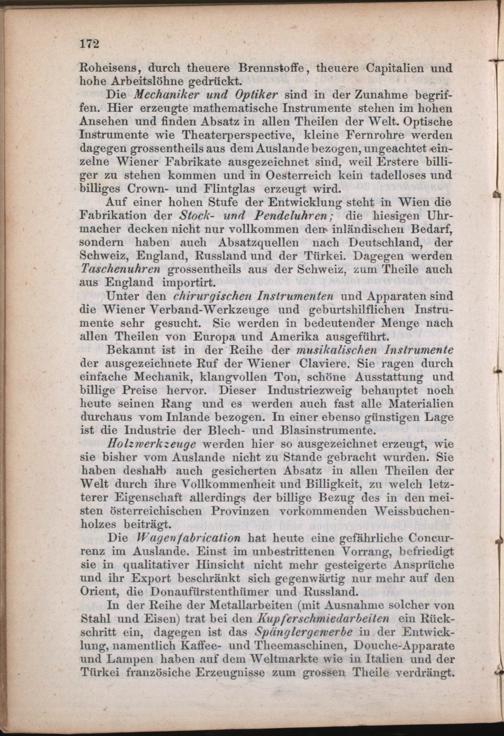 172

Roheisens, durch theuere Brennstoffe, theuere Capitalien und hohe Arbeitslöhne gedrückt.

Die Mechaniker und Optiker sind in der Zunahme begriffen. Hier erzeugte mathematische Instrumente stehen im hohen Ansehen und finden Absatz in allen Theilen der Welt. Optische Instrumente wie Theaterperspective, kleine Fernrohre werden dagegen grossentheils aus dem Auslande bezogen, ungeachtet einzelne Wiener Fabrikate ausgezeichnet sind, weil Erstere billiger zu stehen kommen und in Oesterreich kein tadelloses und billiges Crown- und Flintglas erzeugt wird.

Auf einer hohen Stufe der Entwicklung steht in Wien die Fabrikation der Stock- und Pendeluhren; die hiesigen Uhrmacher decken nicht nur vollkommen den inländischen Bedarf, sondern haben auch Absatzquellen nach Deutschland, der Schweiz, England, Russland und der Türkei. Dagegen werden Taschenuhren grossentheils aus der Schweiz, zum Theile auch aus England importirt.

Unter den chirurgischen Instrumenten und Apparaten sind die Wiener Verband-Werkzeuge und geburtshilflichen Instrumente sehr gesucht. Sie werden in bedeutender Menge nach allen Theilen von Europa und Amerika ausgeführt.

Bekannt ist in der Reihe der musikalischen Instrumente der ausgezeichnete Ruf der Wiener Claviere. Sie ragen durch einfache Mechanik, klangvollen Ton, schöne Ausstattung und billige Preise hervor. Dieser Industriezweig behauptet noch heute seinen Rang und es werden auch fast alle Materialien durchaus vom Inlande bezogen. In einer ebenso günstigen Lage ist die Industrie der Blech- und Blasinstrumente.

Holzwerkzeuge werden hier so ausgezeichnet erzeugt, wie sie bisher vom Auslande nicht zu Stande gebracht wurden. Sie haben deshalb auch gesicherten Absatz in allen Theilen der Welt durch ihre Vollkommenheit und Billigkeit, zu welch letzterer Eigenschaft allerdings der billige Bezug des in den meisten österreichischen Provinzen vorkommenden Weissbuchenholzes beiträgt.

Die Wagenfabrication hat heute eine gefährliche Concurrenz im Auslande. Einst im unbestrittenen Vorrang, befriedigt sie in qualitativer Hinsicht nicht mehr gesteigerte Ansprüche und ihr Export beschränkt sich gegenwärtig nur mehr auf den Orient, die Donaufürstenthümer und Russland.

In der Reihe der Metallarbeiten (mit Ausnahme solcher von Stahl und Eisen) trat bei den Kupferschmiedarbeiten ein Rückschritt ein, dagegen ist das Spänglergewerbe in der Entwicklung, namentlich Kaffee- und Theemaschinen, Douche-Apparate und Lampen haben auf dem Weltmarkte wie in Italien und der Türkei französiche Erzeugnisse zum grossen Theile verdrängt.